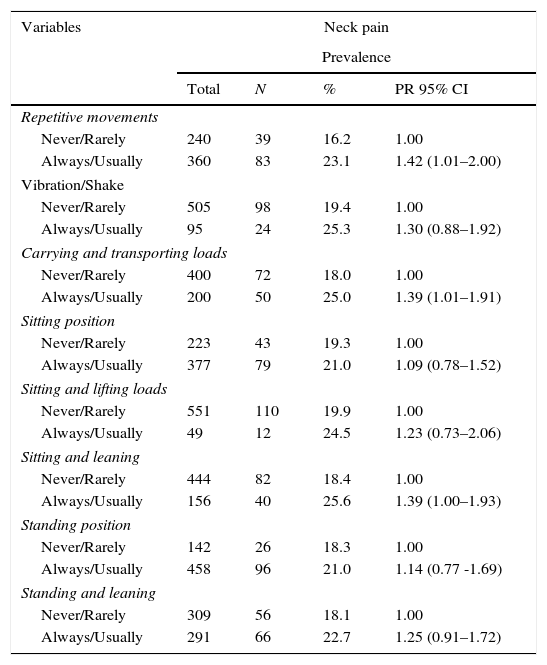 | Variables | Neck pain | | | |
|---|---|---|---|---|
| | Prevalence | | | |
| | Total | N | % | PR 95% CI |
| Repetitive movements | | | | |
| Never/Rarely | 240 | 39 | 16.2 | 1.00 |
| Always/Usually | 360 | 83 | 23.1 | 1.42 (1.01–2.00) |
| Vibration/Shake | | | | |
| Never/Rarely | 505 | 98 | 19.4 | 1.00 |
| Always/Usually | 95 | 24 | 25.3 | 1.30 (0.88–1.92) |
| Carrying and transporting loads | | | | |
| Never/Rarely | 400 | 72 | 18.0 | 1.00 |
| Always/Usually | 200 | 50 | 25.0 | 1.39 (1.01–1.91) |
| Sitting position | | | | |
| Never/Rarely | 223 | 43 | 19.3 | 1.00 |
| Always/Usually | 377 | 79 | 21.0 | 1.09 (0.78–1.52) |
| Sitting and lifting loads | | | | |
| Never/Rarely | 551 | 110 | 19.9 | 1.00 |
| Always/Usually | 49 | 12 | 24.5 | 1.23 (0.73–2.06) |
| Sitting and leaning | | | | |
| Never/Rarely | 444 | 82 | 18.4 | 1.00 |
| Always/Usually | 156 | 40 | 25.6 | 1.39 (1.00–1.93) |
| Standing position | | | | |
| Never/Rarely | 142 | 26 | 18.3 | 1.00 |
| Always/Usually | 458 | 96 | 21.0 | 1.14 (0.77 -1.69) |
| Standing and leaning | | | | |
| Never/Rarely | 309 | 56 | 18.1 | 1.00 |
| Always/Usually | 291 | 66 | 22.7 | 1.25 (0.91–1.72) |